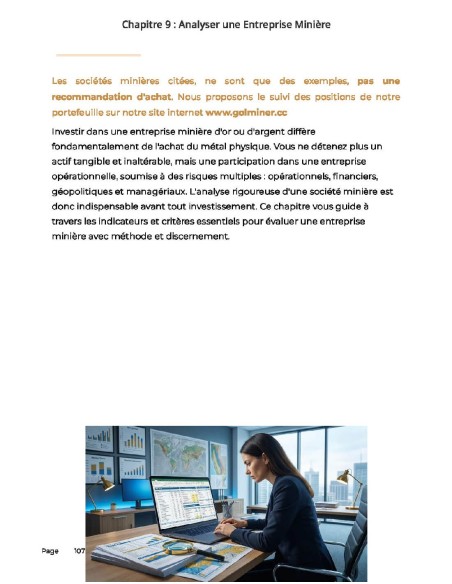 Chapitre 9 : Analyser une Entreprise Minière

Les sociétés minières citées, ne sont que des exemples, pas une recommandation d'achat. Nous proposons le suivi des positions de notre portefeuille sur notre site internet www.golminer.cc

Investir dans une entreprise minière d'or ou d'argent diffère fondamentalement de l'achat du métal physique. Vous ne détenez plus un actif tangible et inaltérable, mais une participation dans une entreprise opérationnelle, soumise à des risques multiples : opérationnels, financiers, géopolitiques et managériaux. L'analyse rigoureuse d'une société minière est donc indispensable avant tout investissement. Ce chapitre vous guide à travers les indicateurs et critères essentiels pour évaluer une entreprise minière avec méthode et discernement.

Page 107